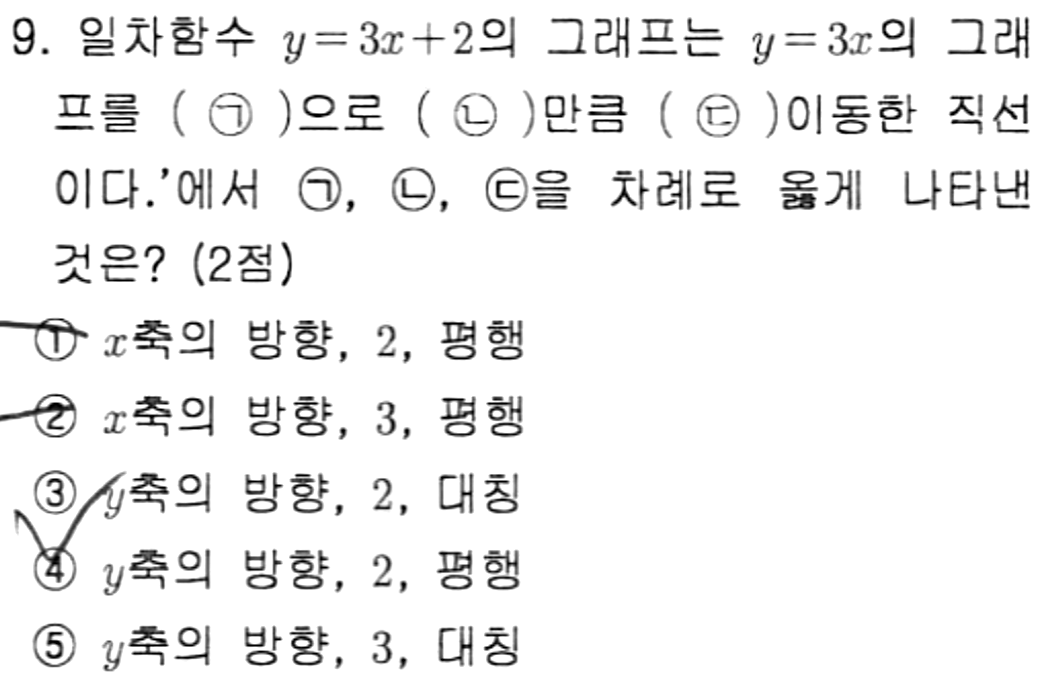 9. 일차함수 $y=3x+2$의 그래프는 $y=3x$의 그래프를 ( ㉠ )으로 ( ㉡ )만큼 ( ㉢ )이동한 직선이다.'에서 ㉠, ㉡, ㉢을 차례로 옳게 나타낸 것은? (2점)

① $x$축의 방향, 2, 평행
② $x$축의 방향, 3, 평행
③ $y$축의 방향, 2, 대칭
④ $y$축의 방향, 2, 평행
⑤ $y$축의 방향, 3, 대칭